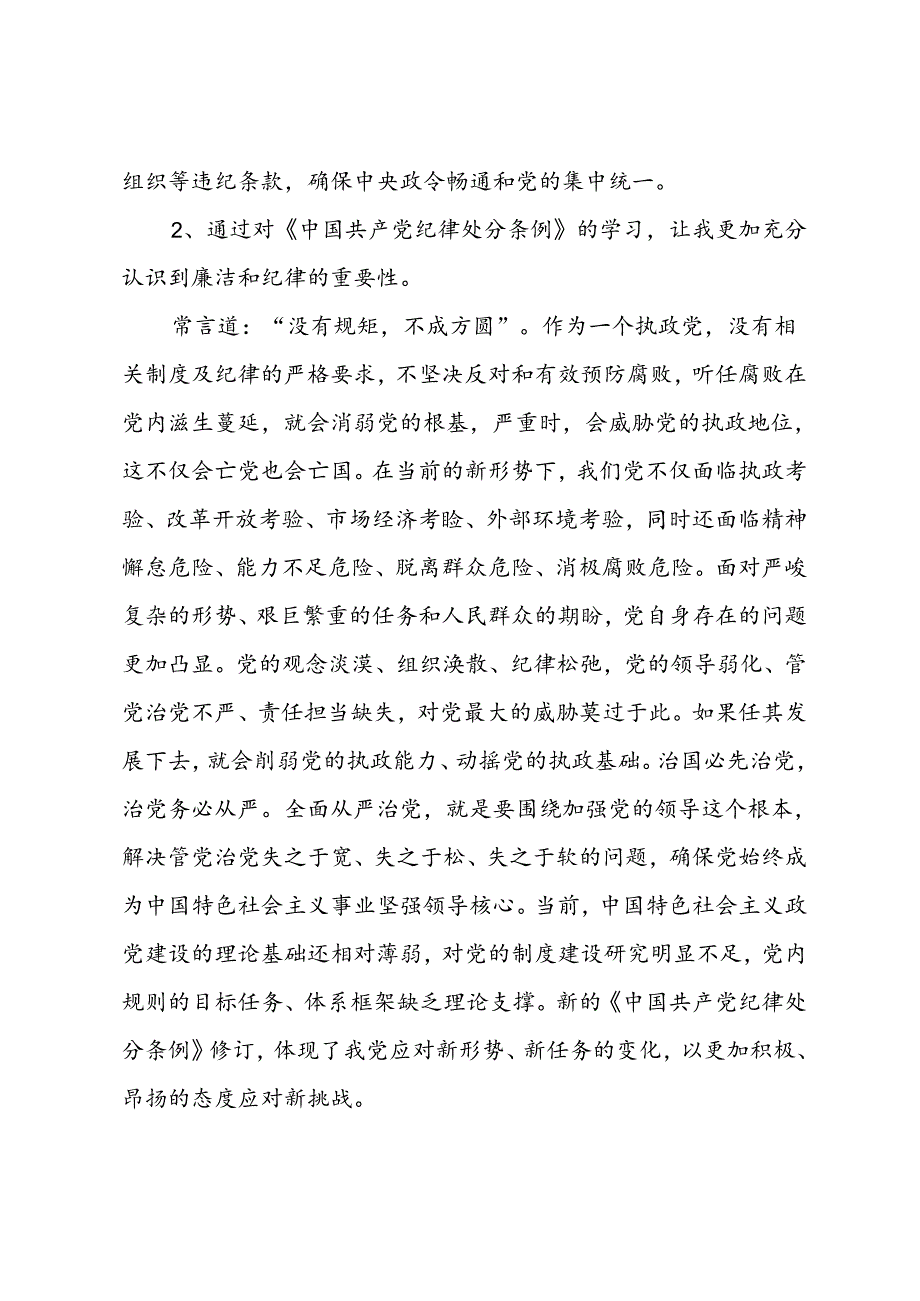 组织等违纪条款，确保中央政令畅通和党的集中统一。

2、通过对《中国共产党纪律处分条例》的学习，让我更加充分认识到廉洁和纪律的重要性。

常言道：“没有规矩，不成方圆”。作为一个执政党，没有相关制度及纪律的严格要求，不坚决反对和有效预防腐败，听任腐败在党内滋生蔓延，就会消弱党的根基，严重时，会威胁党的执政地位，这不仅会亡党也会亡国。在当前的新形势下，我们党不仅面临执政考验、改革开放考验、市场经济考验、外部环境考验，同时还面临精神懈怠危险、能力不足危险、脱离群众危险、消极腐败危险。面对严峻复杂的形势、艰巨繁重的任务和人民群众的期盼，党自身存在的问题更加凸显。党的观念淡漠、组织涣散、纪律松弛，党的领导弱化、管党治党不严、责任担当缺失，对党最大的威胁莫过于此。如果任其发展下去，就会削弱党的执政能力、动摇党的执政基础。治国必先治党，治党务必从严。全面从严治党，就是要围绕加强党的领导这个根本，解决管党治党失之于宽、失之于松、失之于软的问题，确保党始终成为中国特色社会主义事业坚强领导核心。当前，中国特色社会主义政党建设的理论基础还相对薄弱，对党的制度建设研究明显不足，党内规则的目标任务、体系框架缺乏理论支撑。新的《中国共产党纪律处分条例》修订，体现了我党应对新形势、新任务的变化，以更加积极、昂扬的态度应对新挑战。